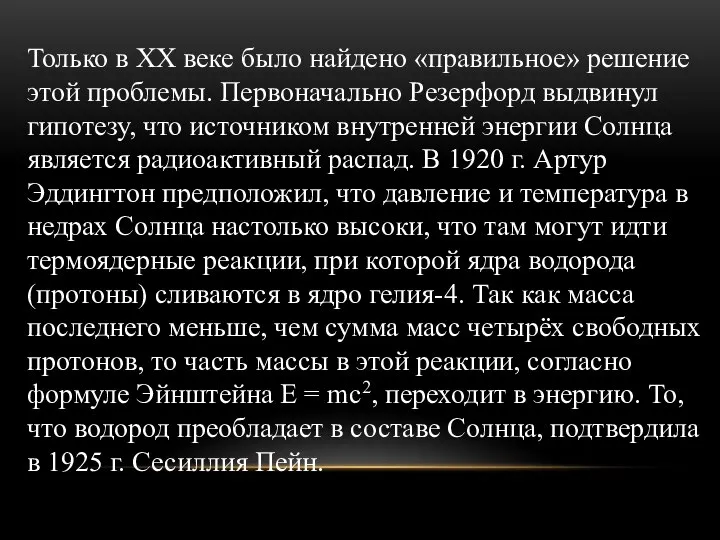 Только в XX веке было найдено «правильное» решение этой проблемы. Первоначально Резерфорд выдвинул гипотезу, что источником внутренней энергии Солнца является радиоактивный распад. В 1920 г. Артур Эддингтон предположил, что давление и температура в недрах Солнца настолько высоки, что там могут идти термоядерные реакции, при которой ядра водорода (протоны) сливаются в ядро гелия-4. Так как масса последнего меньше, чем сумма масс четырёх свободных протонов, то часть массы в этой реакции, согласно формуле Эйнштейна $E = mc^2$, переходит в энергию. То, что водород преобладает в составе Солнца, подтвердила в 1925 г. Сесиллия Пейн.